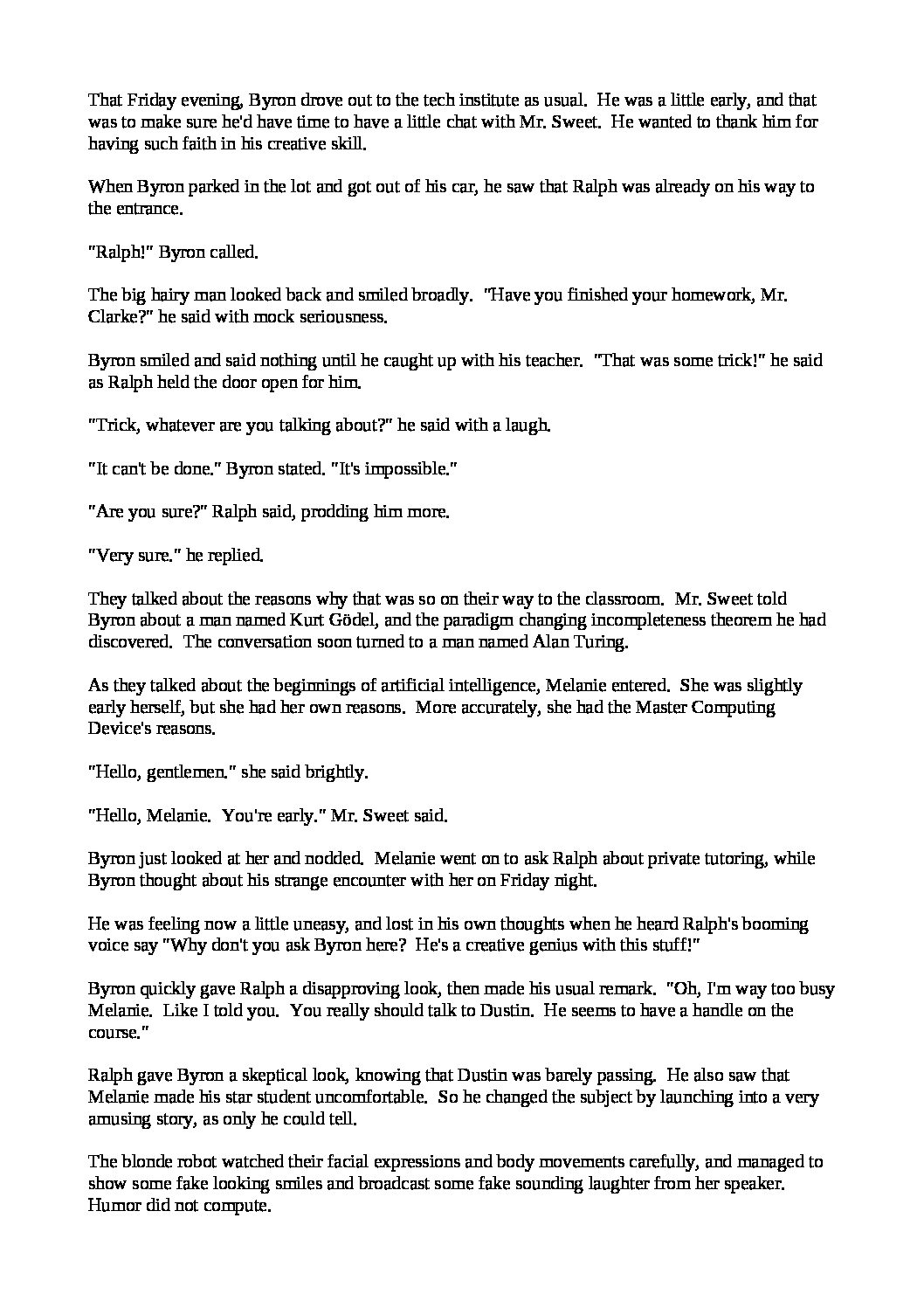 That Friday evening, Byron drove out to the tech institute as usual. He was a little early, and that was to make sure he'd have time to have a little chat with Mr. Sweet. He wanted to thank him for having such faith in his creative skill.

When Byron parked in the lot and got out of his car, he saw that Ralph was already on his way to the entrance.

"Ralph!" Byron called.

The big hairy man looked back and smiled broadly. "Have you finished your homework, Mr. Clarke?" he said with mock seriousness.

Byron smiled and said nothing until he caught up with his teacher. "That was some trick!" he said as Ralph held the door open for him.

"Trick, whatever are you talking about?" he said with a laugh.

"It can't be done." Byron stated. "It's impossible."

"Are you sure?" Ralph said, prodding him more.

"Very sure." he replied.

They talked about the reasons why that was so on their way to the classroom. Mr. Sweet told Byron about a man named Kurt Gödel, and the paradigm changing incompleteness theorem he had discovered. The conversation soon turned to a man named Alan Turing.

As they talked about the beginnings of artificial intelligence, Melanie entered. She was slightly early herself, but she had her own reasons. More accurately, she had the Master Computing Device's reasons.

"Hello, gentlemen." she said brightly.

"Hello, Melanie. You're early." Mr. Sweet said.

Byron just looked at her and nodded. Melanie went on to ask Ralph about private tutoring, while Byron thought about his strange encounter with her on Friday night.

He was feeling now a little uneasy, and lost in his own thoughts when he heard Ralph's booming voice say "Why don't you ask Byron here? He's a creative genius with this stuff!"

Byron quickly gave Ralph a disapproving look, then made his usual remark. "Oh, I'm way too busy Melanie. Like I told you. You really should talk to Dustin. He seems to have a handle on the course."

Ralph gave Byron a skeptical look, knowing that Dustin was barely passing. He also saw that Melanie made his star student uncomfortable. So he changed the subject by launching into a very amusing story, as only he could tell.

The blonde robot watched their facial expressions and body movements carefully, and managed to show some fake looking smiles and broadcast some fake sounding laughter from her speaker. Humor did not compute.